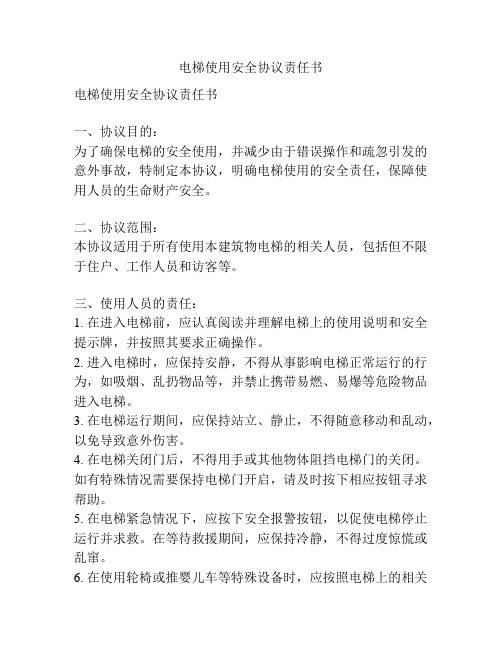 电梯使用安全协议责任书

电梯使用安全协议责任书

一、协议目的：
为了确保电梯的安全使用，并减少由于错误操作和疏忽引发的意外事故，特制定本协议，明确电梯使用的安全责任，保障使用人员的生命财产安全。

二、协议范围：
本协议适用于所有使用本建筑物电梯的相关人员，包括但不限于住户、工作人员和访客等。

三、使用人员的责任：
1. 在进入电梯前，应认真阅读并理解电梯上的使用说明和安全提示牌，并按照其要求正确操作。
2. 进入电梯时，应保持安静，不得从事影响电梯正常运行的行为，如吸烟、乱扔物品等，并禁止携带易燃、易爆等危险物品进入电梯。
3. 在电梯运行期间，应保持站立、静止，不得随意移动和乱动，以免导致意外伤害。
4. 在电梯关闭门后，不得用手或其他物体阻挡电梯门的关闭。如有特殊情况需要保持电梯门开启，请及时按下相应按钮寻求帮助。
5. 在电梯紧急情况下，应按下安全报警按钮，以促使电梯停止运行并求救。在等待救援期间，应保持冷静，不得过度惊慌或乱窜。
6. 在使用轮椅或推婴儿车等特殊设备时，应按照电梯上的相关